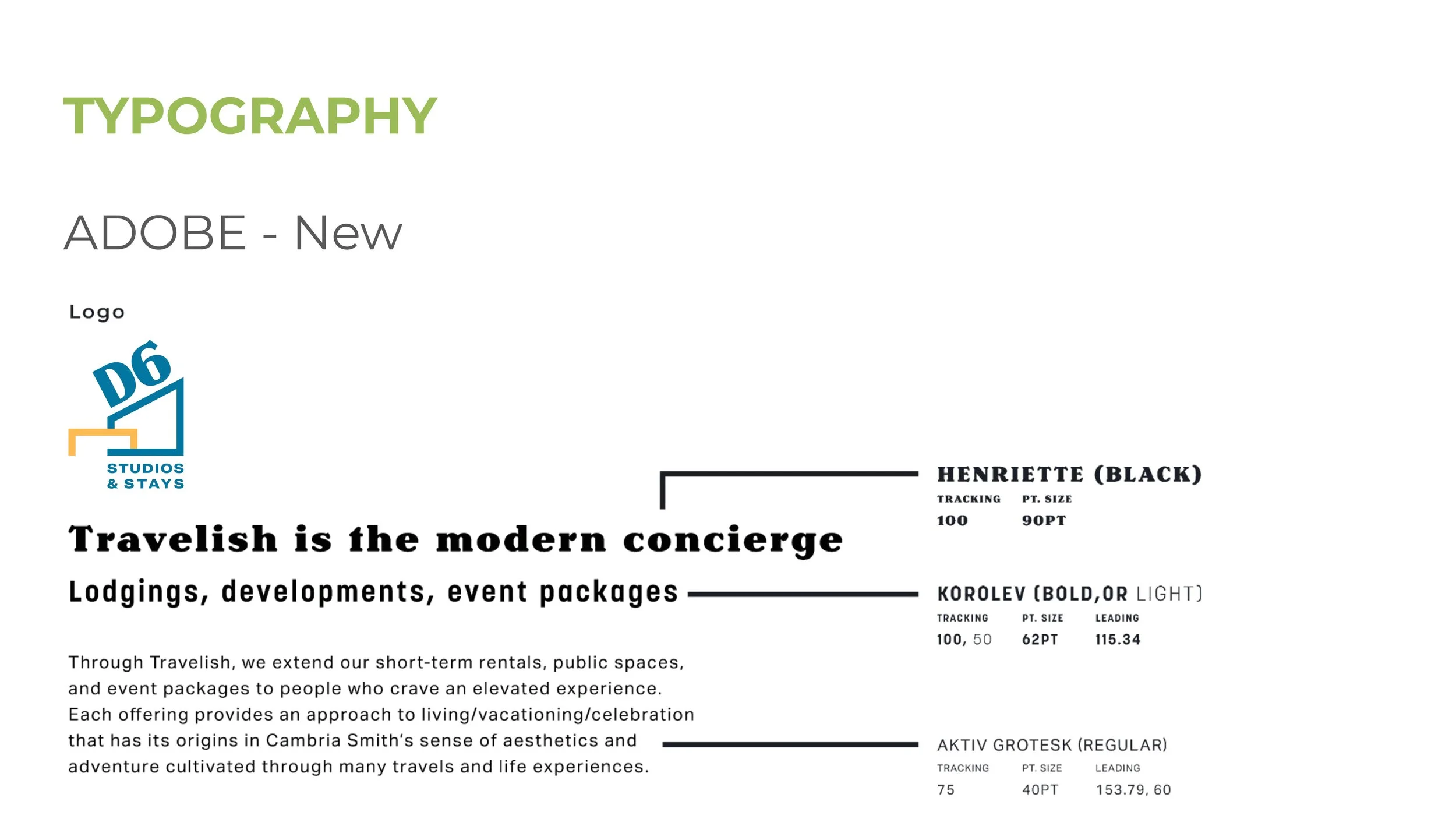 TYPOGRAPHY

ADOBE - New

Logo

D6

STUDIOS
& STAYS

Travelish is the modern concierge

Lodgings, developments, event packages

Through Travelish, we extend our short-term rentals, public spaces, and event packages to people who crave an elevated experience. Each offering provides an approach to living/vacationing/celebration that has its origins in Cambria Smith's sense of aesthetics and adventure cultivated through many travels and life experiences.

HENRIETTE (BLACK)
TRACKING PT. SIZE
100 90PT

KOROLEV (BOLD,OR LIGHT)
TRACKING PT. SIZE LEADING
100, 50 62PT 115.34

AKTIV GROTESK (REGULAR)
TRACKING PT. SIZE LEADING
75 40PT 153.79, 60